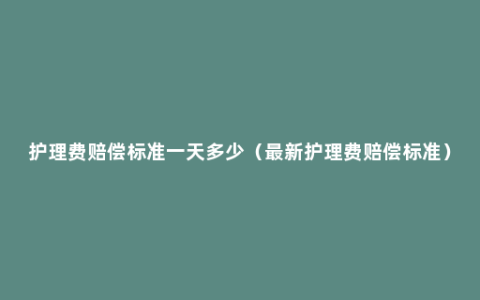 护理费赔偿标准一天多少（最新护理费赔偿标准）